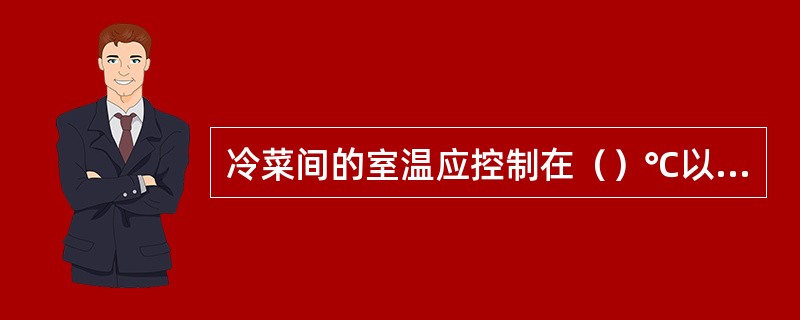 冷菜间的室温应控制在（）°C以...